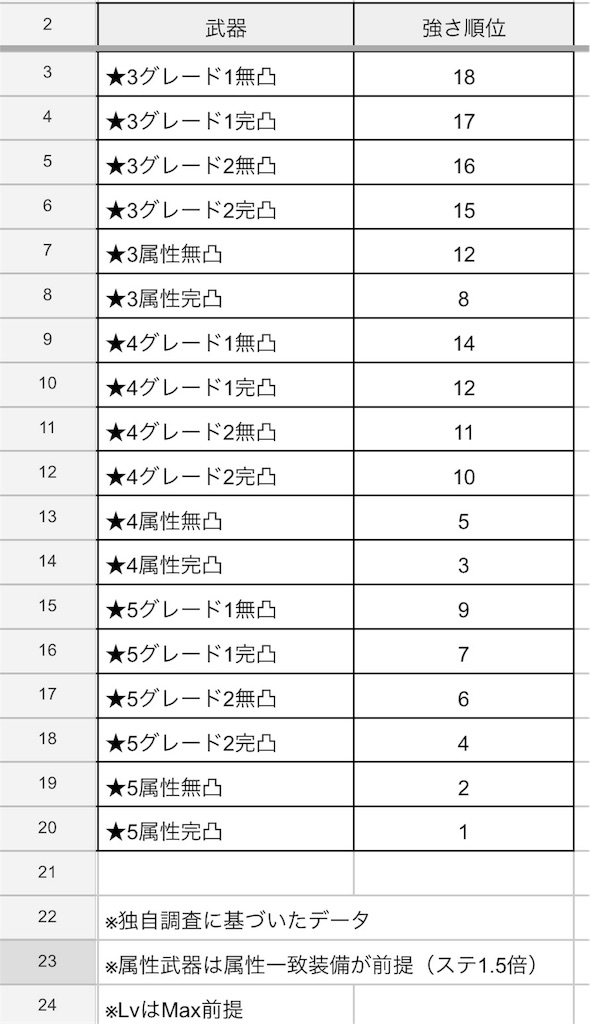 | 2 | 武器 | 強さ順位 |
|---|---|---|
| 3 | ★3グレード1無凸 | 18 |
| 4 | ★3グレード1完凸 | 17 |
| 5 | ★3グレード2無凸 | 16 |
| 6 | ★3グレード2完凸 | 15 |
| 7 | ★3属性無凸 | 12 |
| 8 | ★3属性完凸 | 8 |
| 9 | ★4グレード1無凸 | 14 |
| 10 | ★4グレード1完凸 | 12 |
| 11 | ★4グレード2無凸 | 11 |
| 12 | ★4グレード2完凸 | 10 |
| 13 | ★4属性無凸 | 5 |
| 14 | ★4属性完凸 | 3 |
| 15 | ★5グレード1無凸 | 9 |
| 16 | ★5グレード1完凸 | 7 |
| 17 | ★5グレード2無凸 | 6 |
| 18 | ★5グレード2完凸 | 4 |
| 19 | ★5属性無凸 | 2 |
| 20 | ★5属性完凸 | 1 |
| 21 | | |
| 22 | ※独自調査に基づいたデータ | |
| 23 | ※属性武器は属性一致装備が前提（ステ1.5倍） | |
| 24 | ※LvはMax前提 | |